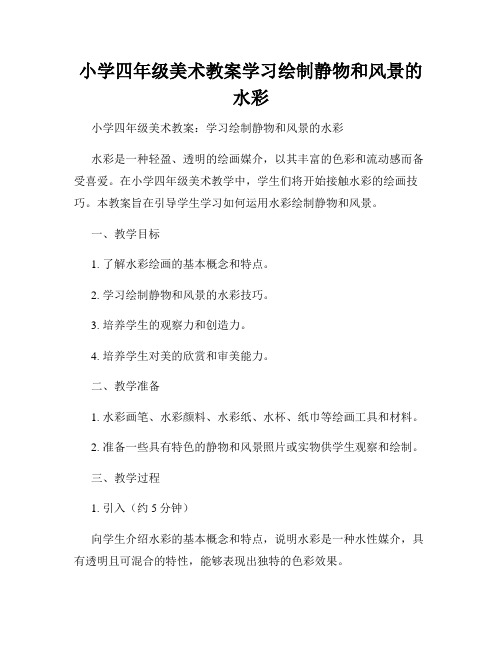 小学四年级美术教案学习绘制静物和风景的水彩

小学四年级美术教案：学习绘制静物和风景的水彩

水彩是一种轻盈、透明的绘画媒介，以其丰富的色彩和流动感而备受喜爱。在小学四年级美术教学中，学生们将开始接触水彩的绘画技巧。本教案旨在引导学生学习如何运用水彩绘制静物和风景。

一、教学目标

1. 了解水彩绘画的基本概念和特点。

2. 学习绘制静物和风景的水彩技巧。

3. 培养学生的观察力和创造力。

4. 培养学生对美的欣赏和审美能力。

二、教学准备

1. 水彩画笔、水彩颜料、水彩纸、水杯、纸巾等绘画工具和材料。

2. 准备一些具有特色的静物和风景照片或实物供学生观察和绘制。

三、教学过程

1. 引入（约 5 分钟）

向学生介绍水彩的基本概念和特点，说明水彩是一种水性媒介，具有透明且可混合的特性，能够表现出独特的色彩效果。